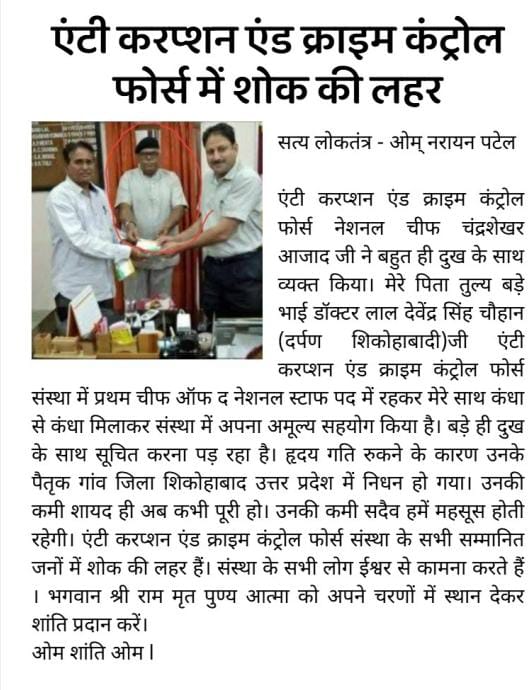 एंटी करप्शन एंड क्राइम कंट्रोल फोर्स में शोक की लहर

सत्य लोकतंत्र - ओम् नरायन पटेल

एंटी करप्शन एंड क्राइम कंट्रोल फोर्स नेशनल चीफ चंद्रशेखर आजाद जी ने बहुत ही दुख के साथ व्यक्त किया। मेरे पिता तुल्य बड़े भाई डॉक्टर लाल देवेंद्र सिंह चौहान (दर्पण शिकोहाबादी)जी एंटी करप्शन एंड क्राइम कंट्रोल फोर्स संस्था में प्रथम चीफ ऑफ द नेशनल स्टाफ पद में रहकर मेरे साथ कंधा से कंधा मिलाकर संस्था में अपना अमूल्य सहयोग किया है। बड़े ही दुख के साथ सूचित करना पड़ रहा है। हृदय गति रुकने के कारण उनके पैतृक गांव जिला शिकोहाबाद उत्तर प्रदेश में निधन हो गया। उनकी कमी शायद ही अब कभी पूरी हो। उनकी कमी सदैव हमें महसूस होती रहेगी। एंटी करप्शन एंड क्राइम कंट्रोल फोर्स संस्था के सभी सम्मानित जनों में शोक की लहर हैं। संस्था के सभी लोग ईश्वर से कामना करते हैं । भगवान श्री राम मृत पुण्य आत्मा को अपने चरणों में स्थान देकर शांति प्रदान करें।
ओम शांति ओम।